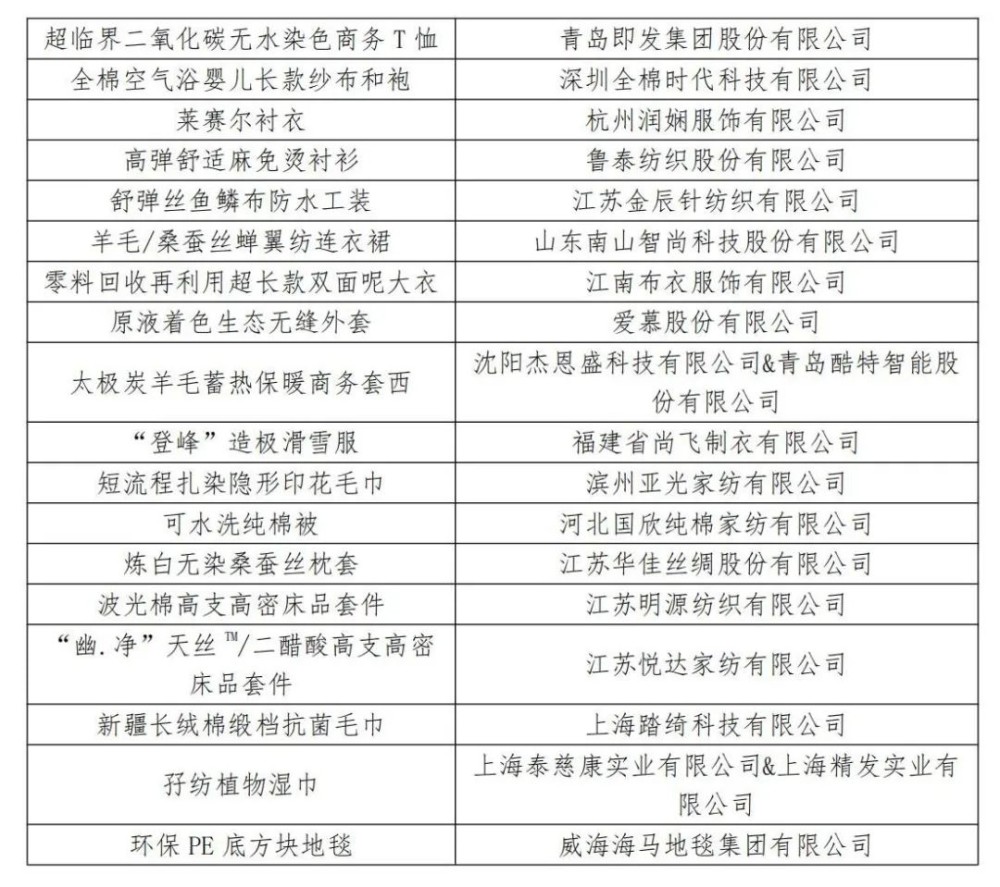 | | |
|---|---|
| 超临界二氧化碳无水染色商务 T 恤 | 青岛即发集团股份有限公司 |
| 全棉空气浴婴儿长款纱布和袍 | 深圳全棉时代科技有限公司 |
| 莱赛尔衬衣 | 杭州润娴服饰有限公司 |
| 高弹舒适麻免烫衬衫 | 鲁泰纺织股份有限公司 |
| 舒弹丝鱼鳞布防水工装 | 江苏金辰针纺织有限公司 |
| 羊毛/桑蚕丝蝉翼纺连衣裙 | 山东南山智尚科技股份有限公司 |
| 零料回收再利用超长款双面呢大衣 | 江南布衣服饰有限公司 |
| 原液着色生态无缝外套 | 爱慕股份有限公司 |
| 太极炭羊毛蓄热保暖商务套西 | 沈阳杰恩盛科技有限公司&青岛酷特智能股份有限公司 |
| “登峰”造极滑雪服 | 福建省尚飞制衣有限公司 |
| 短流程扎染隐形印花毛巾 | 滨州亚光家纺有限公司 |
| 可水洗纯棉被 | 河北国欣纯棉家纺有限公司 |
| 炼白无染桑蚕丝枕套 | 江苏华佳丝绸股份有限公司 |
| 波光棉高支高密床品套件 | 江苏明源纺织有限公司 |
| “幽.净”天丝™/二醋酸高支高密床品套件 | 江苏悦达家纺有限公司 |
| 新疆长绒棉缎档抗菌毛巾 | 上海踏绮科技有限公司 |
| 孖纺植物湿巾 | 上海泰慈康实业有限公司&上海精发实业有限公司 |
| 环保 PE 底方块地毯 | 威海海马地毯集团有限公司 |